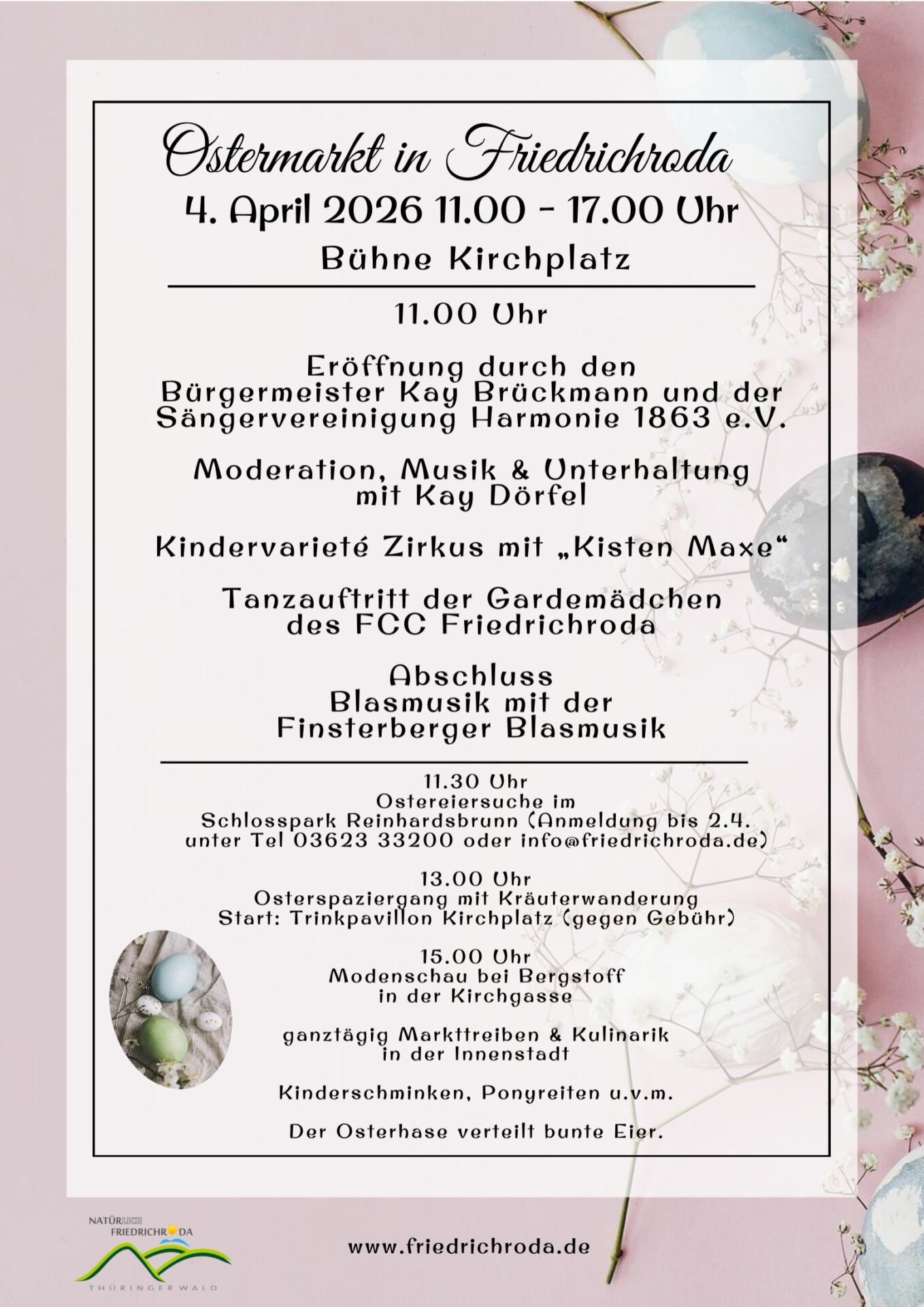 Ostermarkt in Friedrichroda
4. April 2026 11.00 - 17.00 Uhr
Bühne Kirchplatz

11.00 Uhr

Eröffnung durch den Bürgermeister Kay Brückmann und der Sängervereinigung Harmonie 1863 e.V.

Moderation, Musik & Unterhaltung mit Kay Dörfel

Kindervarieté Zirkus mit „Kisten Maxe“

Tanzauftritt der Gardemädchen des FCC Friedrichroda

Abschluss
Blasmusik mit der Finsterberger Blasmusik

11.30 Uhr
Ostereiersuche im Schlosspark Reinhardsbrunn (Anmeldung bis 2.4. unter Tel 03623 33200 oder info@friedrichroda.de)

13.00 Uhr
Osterspaziergang mit Kräuterwanderung
Start: Trinkpavillon Kirchplatz (gegen Gebühr)

15.00 Uhr
Modenschau bei Bergstoff in der Kirchgasse

ganztägig Markttreiben & Kulinarik in der Innenstadt

Kinderschminken, Ponyreiten u.v.m.

Der Osterhase verteilt bunte Eier.

NATÜRLICH
FRIEDRICHRODA
THÜRINGER WALD

www.friedrichroda.de